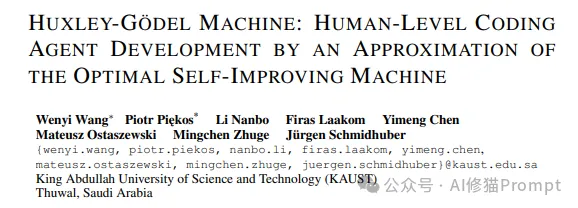 HUXLEY-GÖDEL MACHINE: HUMAN-LEVEL CODING AGENT DEVELOPMENT BY AN APPROXIMATION OF THE OPTIMAL SELF-IMPROVING MACHINE

Wenyi Wang* Piotr Piękos* Li Nanbo Firas Laakom Yimeng Chen Mateusz Ostaszewski Mingchen Zhuge Jürgen Schmidhuber
{wenyi.wang, piotr.piekos, nanbo.li, firas.laakom, yimeng.chen, mateusz.ostaszewski, mingchen.zhuge, juergen.schmidhuber}@kaust.edu.sa
King Abdullah University of Science and Technology (KAUST)
Thuwal, Saudi Arabia

公众号 · AI修猫Prompt